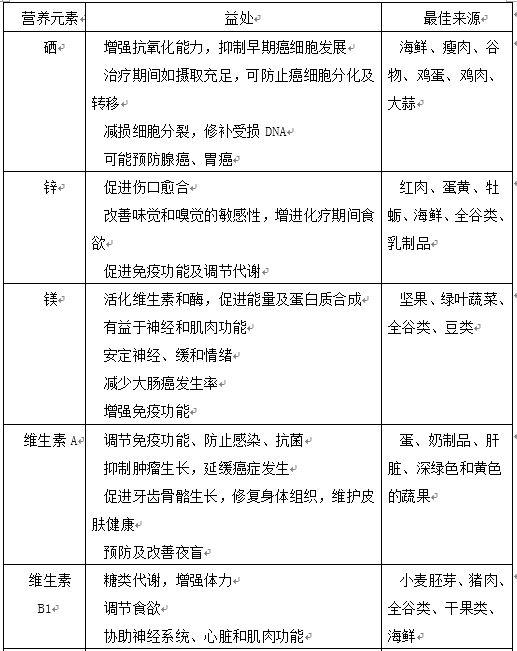 | 营养元素 | 益处 | 最佳来源 |
|---|---|---|
| 硒 | 增强抗氧化能力，抑制早期癌细胞发展<br>治疗期间如摄取充足，可防止癌细胞分化及转移<br>减损细胞分裂，修补受损 DNA<br>可能预防腺癌、胃癌 | 海鲜、瘦肉、谷物、鸡蛋、鸡肉、大蒜 |
| 锌 | 促进伤口愈合<br>改善味觉和嗅觉的敏感性，增进化疗期间食欲<br>促进免疫功能及调节代谢 | 红肉、蛋黄、牡蛎、海鲜、全谷类、乳制品 |
| 镁 | 活化维生素和酶，促进能量及蛋白质合成<br>有益于神经和肌肉功能<br>安定神经、缓和情绪<br>减少大肠癌发生率<br>增强免疫功能 | 坚果、绿叶蔬菜、全谷类、豆类 |
| 维生素 A | 调节免疫功能、防止感染、抗菌<br>抑制肿瘤生长，延缓癌症发生<br>促进牙齿骨骼生长，修复身体组织，维护皮肤健康<br>预防及改善夜盲 | 蛋、奶制品、肝脏、深绿色和黄色的蔬果 |
| 维生素 B1 | 糖类代谢，增强体力<br>调节食欲<br>协助神经系统、心脏和肌肉功能 | 小麦胚芽、猪肉、全谷类、干果类、海鲜 |